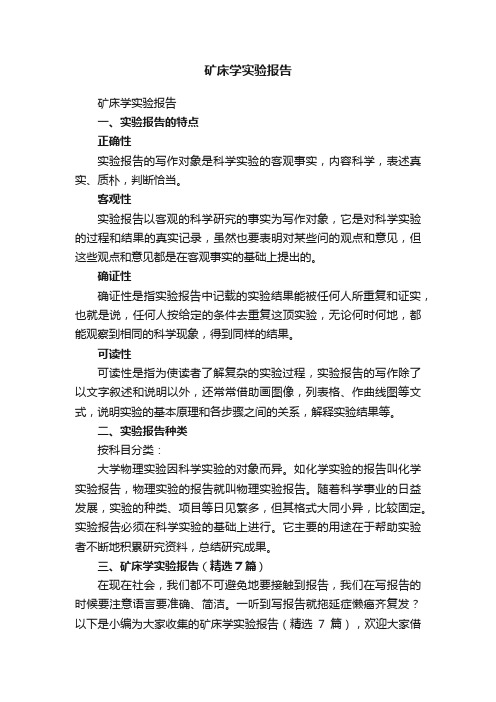 矿床学实验报告

矿床学实验报告

一、实验报告的特点

正确性

实验报告的写作对象是科学实验的客观事实，内容科学，表述真实、质朴，判断恰当。

客观性

实验报告以客观的科学研究的事实为写作对象，它是对科学实验的过程和结果的真实记录，虽然也要表明对某些问的观点和意见，但这些观点和意见都是在客观事实的基础上提出的。

确证性

确证性是指实验报告中记载的实验结果能被任何人所重复和证实，也就是说，任何人按给定的条件去重复这顶实验，无论何时何地，都能观察到相同的科学现象，得到同样的结果。

可读性

可读性是指为使读者了解复杂的实验过程，实验报告的写作除了以文字叙述和说明以外，还常常借助画图像，列表格、作曲线图等文式，说明实验的基本原理和各步骤之间的关系，解释实验结果等。

二、实验报告种类

按科目分类：

大学物理实验因科学实验的对象而异。如化学实验的报告叫化学实验报告，物理实验的报告就叫物理实验报告。随着科学事业的日益发展，实验的种类、项目等日见繁多，但其格式大同小异，比较固定。实验报告必须在科学实验的基础上进行。它主要的用途在于帮助实验者不断地积累研究资料，总结研究成果。

三、矿床学实验报告（精选7篇）

在现在社会，我们都不可避免地要接触到报告，我们在写报告的时候要注意语言要准确、简洁。一听到写报告就拖延症懒癌齐复发？以下是小编为大家收集的矿床学实验报告（精选 7 篇），欢迎大家借